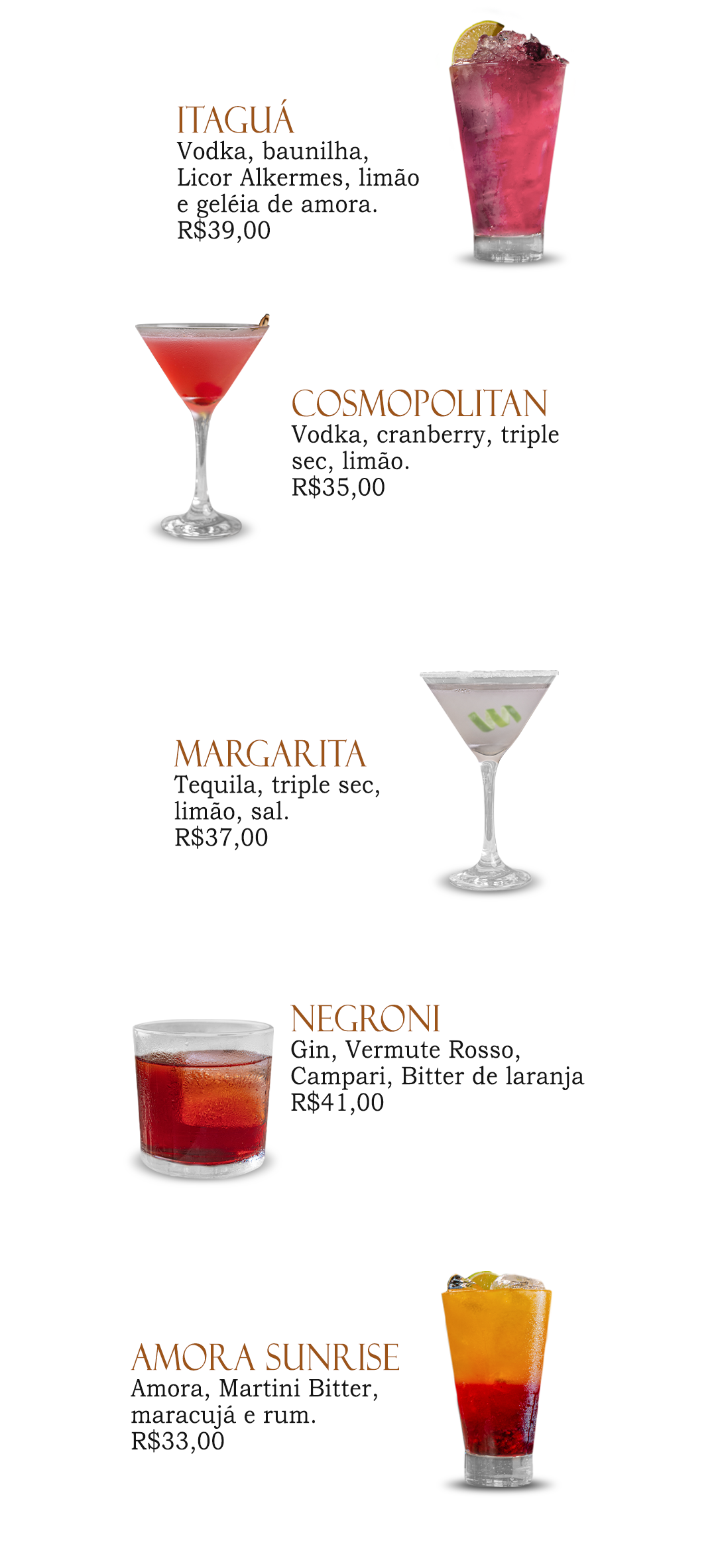 ITAGUÁ
Vodka, baunilha, Licor Alkermes, limão e geléia de amora.
R$39,00

COSMOPOLITAN
Vodka, cranberry, triple sec, limão.
R$35,00

MARGARITA
Tequila, triple sec, limão, sal.
R$37,00

NEGRONI
Gin, Vermute Rosso, Campari, Bitter de laranja
R$41,00

AMORA SUNRISE
Amora, Martini Bitter, maracujá e rum.
R$33,00